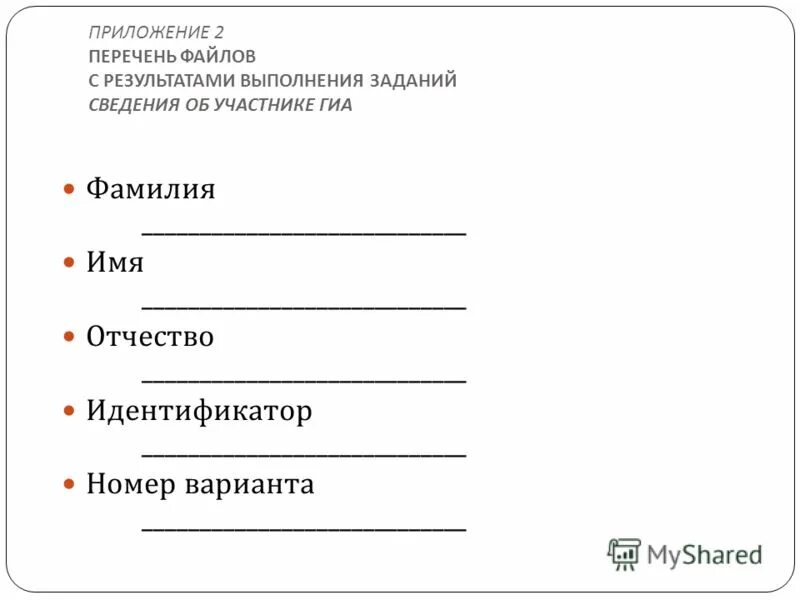 ПРИЛОЖЕНИЕ 2
ПЕРЕЧЕНЬ ФАЙЛОВ
С РЕЗУЛЬТАТАМИ ВЫПОЛНЕНИЯ ЗАДАНИЙ
СВЕДЕНИЯ ОБ УЧАСТНИКЕ ГИА

• Фамилия ____
• Имя ____
• Отчество ____
• Идентификатор ____
• Номер варианта ____

MyShared